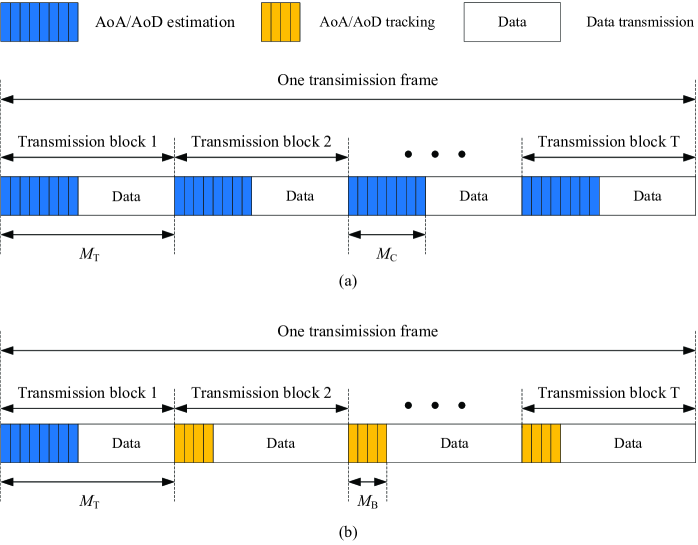 AoA/AoD estimation AoA/AoD tracking Data Data transmission

One transimission frame

Transmission block 1 Transmission block 2 • • • Transmission block T

Data Data Data Data

$M_T$ $M_C$

(a)

One transimission frame

Transmission block 1 Transmission block 2 • • • Transmission block T

Data Data Data Data

$M_T$ $M_B$

(b)